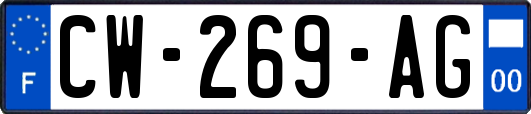 F
CW-269-AG
00